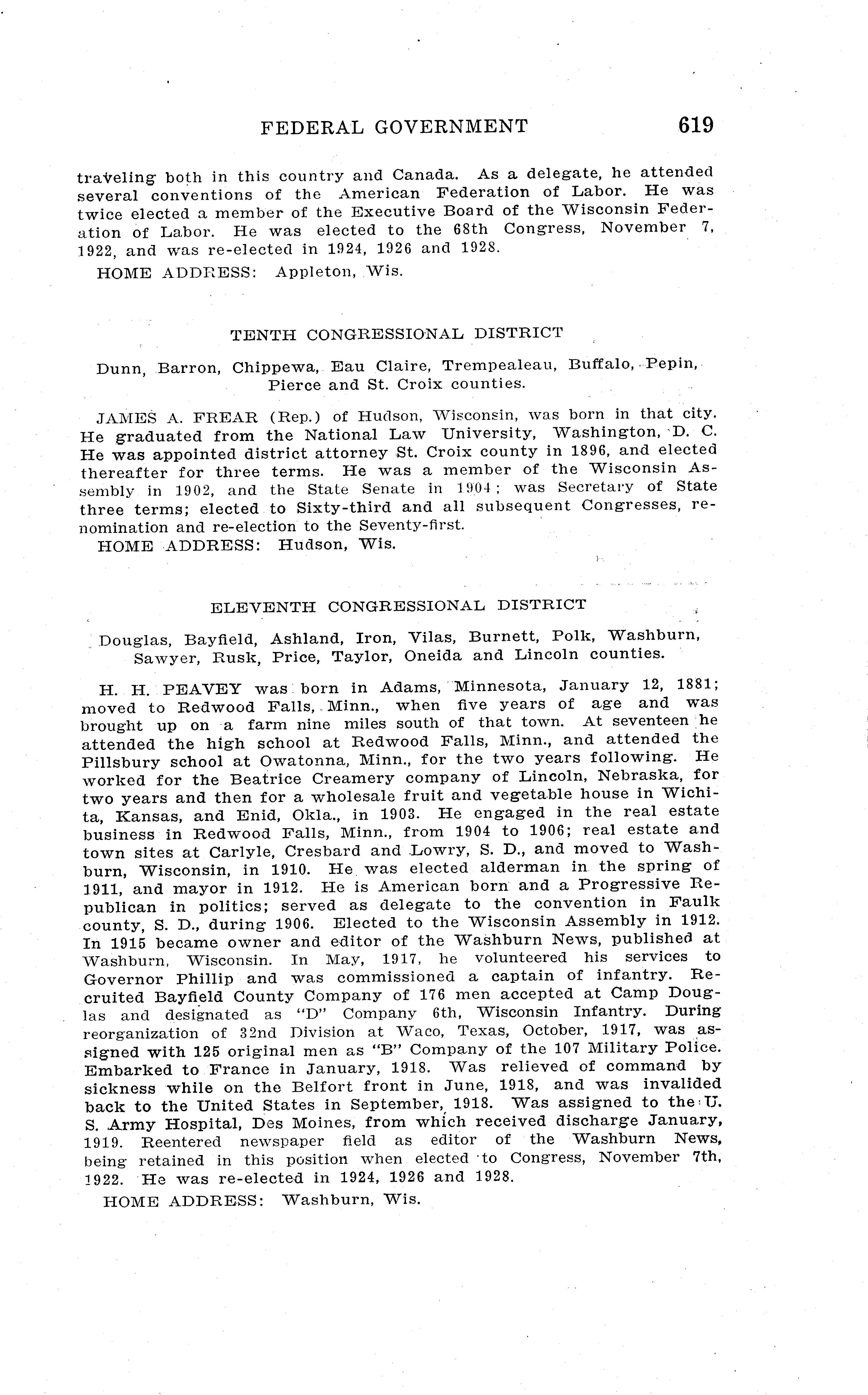 FEDERAL GOVERNMENT 619

traveling both in this country and Canada. As a delegate, he attended several conventions of the American Federation of Labor. He was twice elected a member of the Executive Board of the Wisconsin Federation of Labor. He was elected to the 68th Congress, November 7, 1922, and was re-elected in 1924, 1926 and 1928.

HOME ADDRESS: Appleton, Wis.

TENTH CONGRESSIONAL DISTRICT

Dunn, Barron, Chippewa, Eau Claire, Trempealeau, Buffalo, Pepin, Pierce and St. Croix counties.

JAMES A. FREAR (Rep.) of Hudson, Wisconsin, was born in that city. He graduated from the National Law University, Washington, D. C. He was appointed district attorney St. Croix county in 1896, and elected thereafter for three terms. He was a member of the Wisconsin Assembly in 1902, and the State Senate in 1904; was Secretary of State three terms; elected to Sixty-third and all subsequent Congresses, renomination and re-election to the Seventy-first.

HOME ADDRESS: Hudson, Wis.

ELEVENTH CONGRESSIONAL DISTRICT

Douglas, Bayfield, Ashland, Iron, Vilas, Burnett, Polk, Washburn, Sawyer, Rusk, Price, Taylor, Oneida and Lincoln counties.

H. H. PEAVEY was born in Adams, Minnesota, January 12, 1881; moved to Redwood Falls, Minn., when five years of age and was brought up on a farm nine miles south of that town. At seventeen he attended the high school at Redwood Falls, Minn., and attended the Pillsbury school at Owatonna, Minn., for the two years following. He worked for the Beatrice Creamery company of Lincoln, Nebraska, for two years and then for a wholesale fruit and vegetable house in Wichita, Kansas, and Enid, Okla., in 1903. He engaged in the real estate business in Redwood Falls, Minn., from 1904 to 1906; real estate and town sites at Carlyle, Cresbard and Lowry, S. D., and moved to Washburn, Wisconsin, in 1910. He was elected alderman in the spring of 1911, and mayor in 1912. He is American born and a Progressive Republican in politics; served as delegate to the convention in Faulk county, S. D., during 1906. Elected to the Wisconsin Assembly in 1912. In 1915 became owner and editor of the Washburn News, published at Washburn, Wisconsin. In May, 1917, he volunteered his services to Governor Phillip and was commissioned a captain of infantry. Recruited Bayfield County Company of 176 men accepted at Camp Douglas and designated as "D" Company 6th, Wisconsin Infantry. During reorganization of 32nd Division at Waco, Texas, October, 1917, was assigned with 125 original men as "B" Company of the 107 Military Police. Embarked to France in January, 1918. Was relieved of command by sickness while on the Belfort front in June, 1918, and was invalided back to the United States in September, 1918. Was assigned to the U. S. Army Hospital, Des Moines, from which received discharge January, 1919. Reentered newspaper field as editor of the Washburn News, being retained in this position when elected to Congress, November 7th, 1922. He was re-elected in 1924, 1926 and 1928.

HOME ADDRESS: Washburn, Wis.